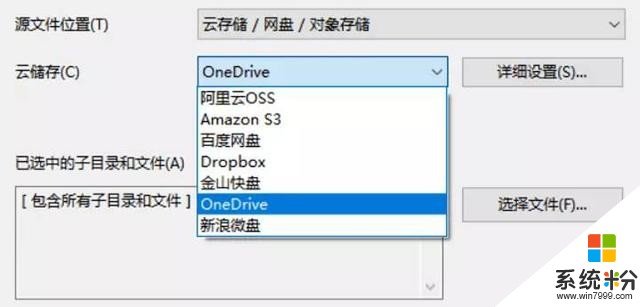 源文件位置(T)
云存储 / 网盘 / 对象存储
云储存(C)
OneDrive
详细设置(S)...
阿里云OSS
Amazon S3
百度网盘
Dropbox
金山快盘
OneDrive
新浪微盘
已选中的子目录和文件(A)
[ 包含所有子目录和文件 ]
选择文件(F)...
系统粉
www.win7999.com